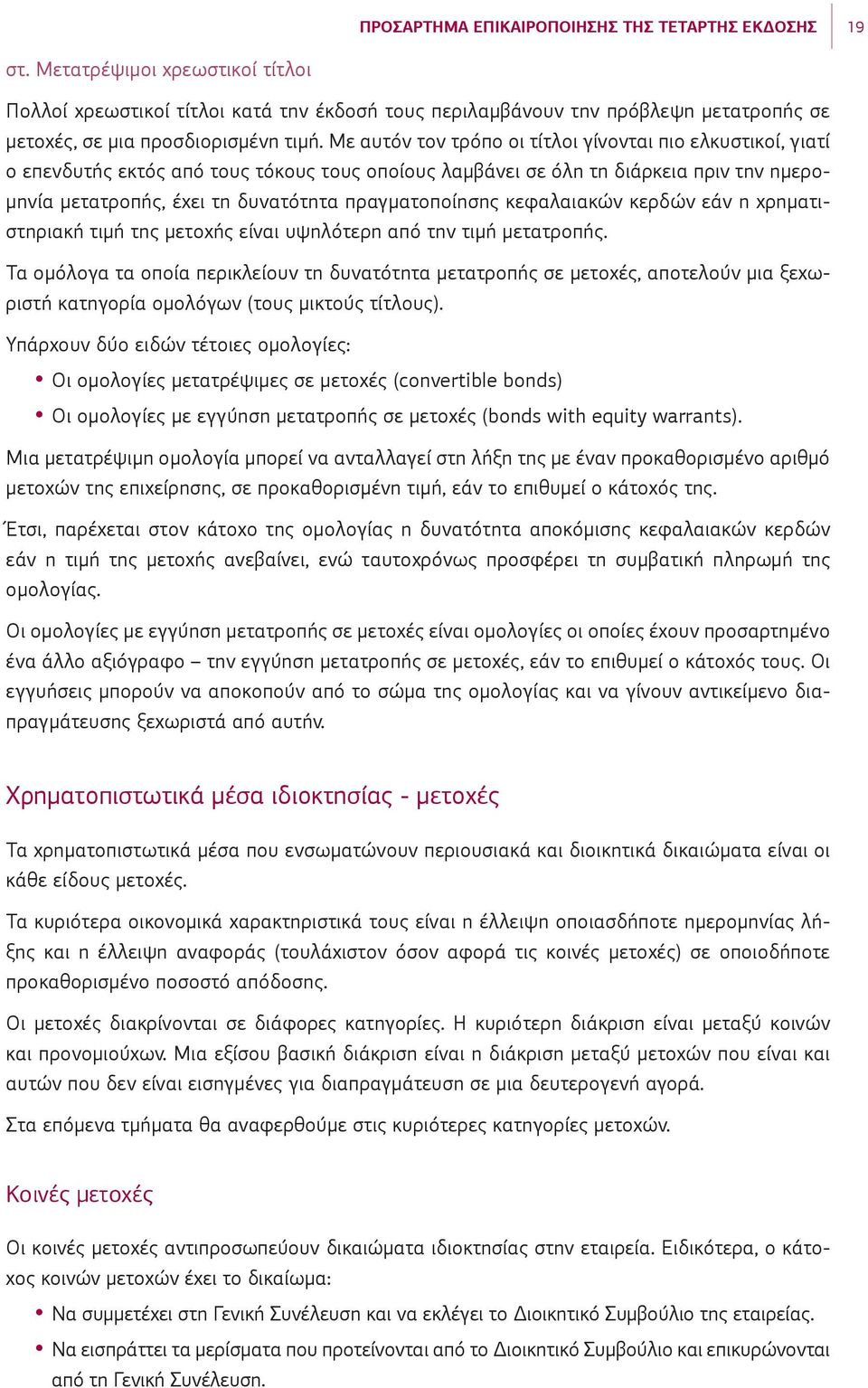 ΠΡΟΣΑΡΤΗΜΑ ΕΠΙΚΑΙΡΟΠΟΙΗΣΗΣ ΤΗΣ ΤΕΤΑΡΤΗΣ ΕΚΔΟΣΗΣ 19

στ. Μετατρέψιμοι χρεωστικοί τίτλοι

Πολλοί χρεωστικοί τίτλοι κατά την έκδοσή τους περιλαμβάνουν την πρόβλεψη μετατροπής σε μετοχές, σε μια προσδιορισμένη τιμή. Με αυτόν τον τρόπο οι τίτλοι γίνονται πιο ελκυστικοί, γιατί ο επενδυτής εκτός από τους τόκους τους οποίους λαμβάνει σε όλη τη διάρκεια πριν την ημερομηνία μετατροπής, έχει τη δυνατότητα πραγματοποίησης κεφαλαιακών κερδών εάν η χρηματιστηριακή τιμή της μετοχής είναι υψηλότερη από την τιμή μετατροπής.

Τα ομόλογα τα οποία περικλείουν τη δυνατότητα μετατροπής σε μετοχές, αποτελούν μια ξεχωριστή κατηγορία ομολόγων (τους μικτούς τίτλους).

Υπάρχουν δύο ειδών τέτοιες ομολογίες:

• Οι ομολογίες μετατρέψιμες σε μετοχές (convertible bonds)
• Οι ομολογίες με εγγύηση μετατροπής σε μετοχές (bonds with equity warrants).

Μια μετατρέψιμη ομολογία μπορεί να ανταλλαγεί στη λήξη της με έναν προκαθορισμένο αριθμό μετοχών της επιχείρησης, σε προκαθορισμένη τιμή, εάν το επιθυμεί ο κάτοχός της.

Έτσι, παρέχεται στον κάτοχο της ομολογίας η δυνατότητα αποκόμισης κεφαλαιακών κερδών εάν η τιμή της μετοχής ανεβαίνει, ενώ ταυτοχρόνως προσφέρει τη συμβατική πληρωμή της ομολογίας.

Οι ομολογίες με εγγύηση μετατροπής σε μετοχές είναι ομολογίες οι οποίες έχουν προσαρτημένο ένα άλλο αξιόγραφο – την εγγύηση μετατροπής σε μετοχές, εάν το επιθυμεί ο κάτοχός τους. Οι εγγυήσεις μπορούν να αποκοπούν από το σώμα της ομολογίας και να γίνουν αντικείμενο διαπραγμάτευσης ξεχωριστά από αυτήν.

Χρηματοπιστωτικά μέσα ιδιοκτησίας - μετοχές

Τα χρηματοπιστωτικά μέσα που ενσωματώνουν περιουσιακά και διοικητικά δικαιώματα είναι οι κάθε είδους μετοχές.

Τα κυριότερα οικονομικά χαρακτηριστικά τους είναι η έλλειψη οποιασδήποτε ημερομηνίας λήξης και η έλλειψη αναφοράς (τουλάχιστον όσον αφορά τις κοινές μετοχές) σε οποιοδήποτε προκαθορισμένο ποσοστό απόδοσης.

Οι μετοχές διακρίνονται σε διάφορες κατηγορίες. Η κυριότερη διάκριση είναι μεταξύ κοινών και προνομιούχων. Μια εξίσου βασική διάκριση είναι η διάκριση μεταξύ μετοχών που είναι και αυτών που δεν είναι εισηγμένες για διαπραγμάτευση σε μια δευτερογενή αγορά.

Στα επόμενα τμήματα θα αναφερθούμε στις κυριότερες κατηγορίες μετοχών.

Κοινές μετοχές

Οι κοινές μετοχές αντιπροσωπεύουν δικαιώματα ιδιοκτησίας στην εταιρεία. Ειδικότερα, ο κάτοχος κοινών μετοχών έχει το δικαίωμα:

• Να συμμετέχει στη Γενική Συνέλευση και να εκλέγει το Διοικητικό Συμβούλιο της εταιρείας.
• Να εισπράττει τα μερίσματα που προτείνονται από το Διοικητικό Συμβούλιο και επικυρώνονται από τη Γενική Συνέλευση.